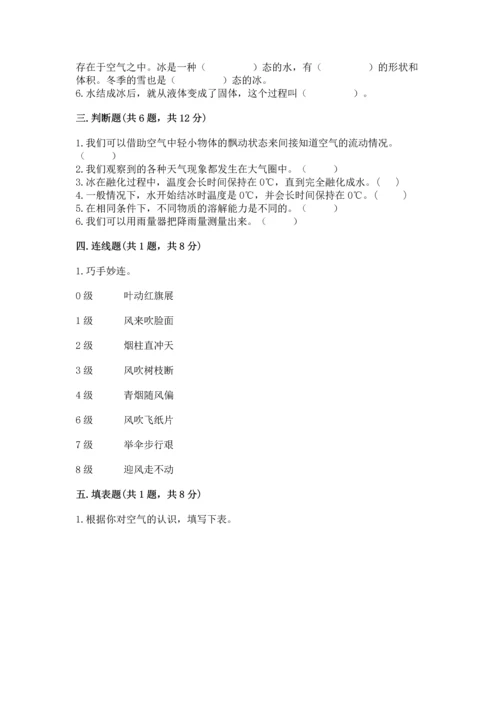 存在于空气之中。冰是一种（　　　　）态的水，有（　　　　）的形状和体积。冬季的雪也是（　　　　）态的冰。
6. 水结成冰后，就从液体变成了固体，这个过程叫（　　　　）。

三. 判断题（共 6 题，共 12 分）

1. 我们可以借助空气中轻小物体的飘动状态来间接知道空气的流动情况。（　　）
2. 我们观察到的各种天气现象都发生在大气圈中。（　　）
3. 冰在融化过程中，温度会长时间保持在 0℃，直到完全融化成水。（　　）
4. 一般情况下，水开始结冰时温度是 0℃，并会长时间保持在 0℃。（　　）
5. 在相同条件下，不同物质的溶解能力是不同的。（　　）
6. 我们可以用雨量器把降雨量测量出来。（　　）

四. 连线题（共 1 题，共 8 分）

1. 巧手妙连。

0 级　　叶动红旗展

1 级　　风来吹脸面

2 级　　烟柱直冲天

3 级　　风吹树枝断

4 级　　青烟随风偏

6 级　　风吹飞纸片

7 级　　举伞步行艰

8 级　　迎风走不动

五. 填表题（共 1 题，共 8 分）

1. 根据你对空气的认识，填写下表。